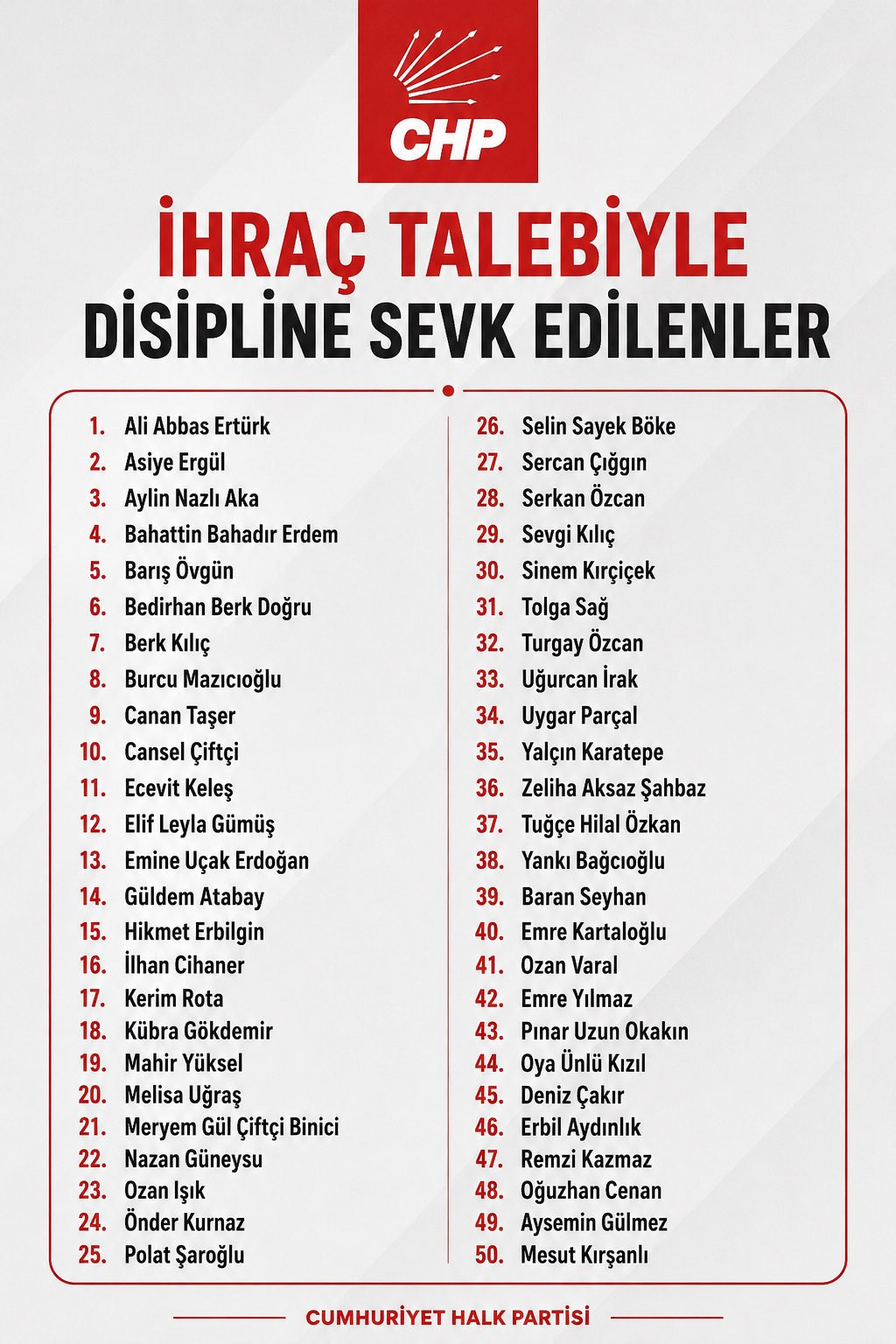 CHP

İHRAÇ TALEBİYLE
DİSİPLİNE SEVK EDİLENLER

1. Ali Abbas Ertürk
2. Asiye Ergül
3. Aylin Nazlı Aka
4. Bahattin Bahadır Erdem
5. Barış Övgün
6. Bedirhan Berk Doğru
7. Berk Kılıç
8. Burcu Mazıcıoğlu
9. Canan Taşer
10. Cansel Çiftçi
11. Ecevit Keleş
12. Elif Leyla Gümüş
13. Emine Uçak Erdoğan
14. Güldem Atabay
15. Hikmet Erbilgin
16. İlhan Cihaner
17. Kerim Rota
18. Kübra Gökdemir
19. Mahir Yüksel
20. Melisa Uğraş
21. Meryem Gül Çiftçi Binici
22. Nazan Güneysu
23. Ozan Işık
24. Önder Kurnaz
25. Polat Şaroğlu

26. Selin Sayek Böke
27. Sercan Çığgın
28. Serkan Özcan
29. Sevgi Kılıç
30. Sinem Kırçiçek
31. Tolga Sağ
32. Turgay Özcan
33. Uğurcan İrak
34. Uygar Parçal
35. Yalçın Karatepe
36. Zeliha Aksaz Şahbaz
37. Tuğçe Hilal Özkan
38. Yankı Bağcıoğlu
39. Baran Seyhan
40. Emre Kartaloğlu
41. Ozan Varal
42. Emre Yılmaz
43. Pınar Uzun Okakın
44. Oya Ünlü Kızıl
45. Deniz Çakır
46. Erbil Aydınlık
47. Remzi Kazmaz
48. Oğuzhan Cenan
49. Aysemin Gülmez
50. Mesut Kırşanlı

CUMHURİYET HALK PARTİSİ